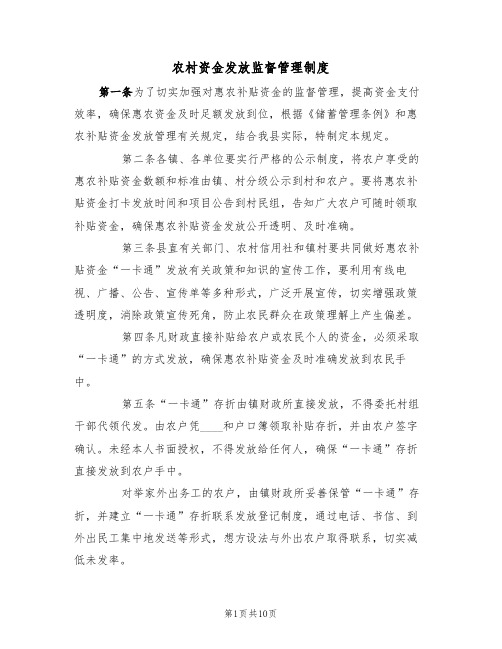 农村资金发放监督管理制度

第一条为了切实加强对惠农补贴资金的监督管理，提高资金支付效率，确保惠农资金及时足额发放到位，根据《储蓄管理条例》和惠农补贴资金发放管理有关规定，结合我县实际，特制定本规定。

第二条各镇、各单位要实行严格的公示制度，将农户享受的惠农补贴资金数额和标准由镇、村分级公示到村和农户。要将惠农补贴资金打卡发放时间和项目公告到村民组，告知广大农户可随时领取补贴资金，确保惠农补贴资金发放公开透明、及时准确。

第三条县直有关部门、农村信用社和镇村要共同做好惠农补贴资金“一卡通”发放有关政策和知识的宣传工作，要利用有线电视、广播、公告、宣传单等多种形式，广泛开展宣传，切实增强政策透明度，消除政策宣传死角，防止农民群众在政策理解上产生偏差。

第四条凡财政直接补贴给农户或农民个人的资金，必须采取“一卡通”的方式发放，确保惠农补贴资金及时准确发放到农民手中。

第五条“一卡通”存折由镇财政所直接发放，不得委托村组干部代领代发。由农户凭____和户口簿领取补贴存折，并由农户签字确认。未经本人书面授权，不得发放给任何人，确保“一卡通”存折直接发放到农户手中。

对举家外出务工的农户，由镇财政所妥善保管“一卡通”存折，并建立“一卡通”存折联系发放登记制度，通过电话、书信、到外出民工集中地发送等形式，想方设法与外出农户取得联系，切实减低未发率。

第1页共10页